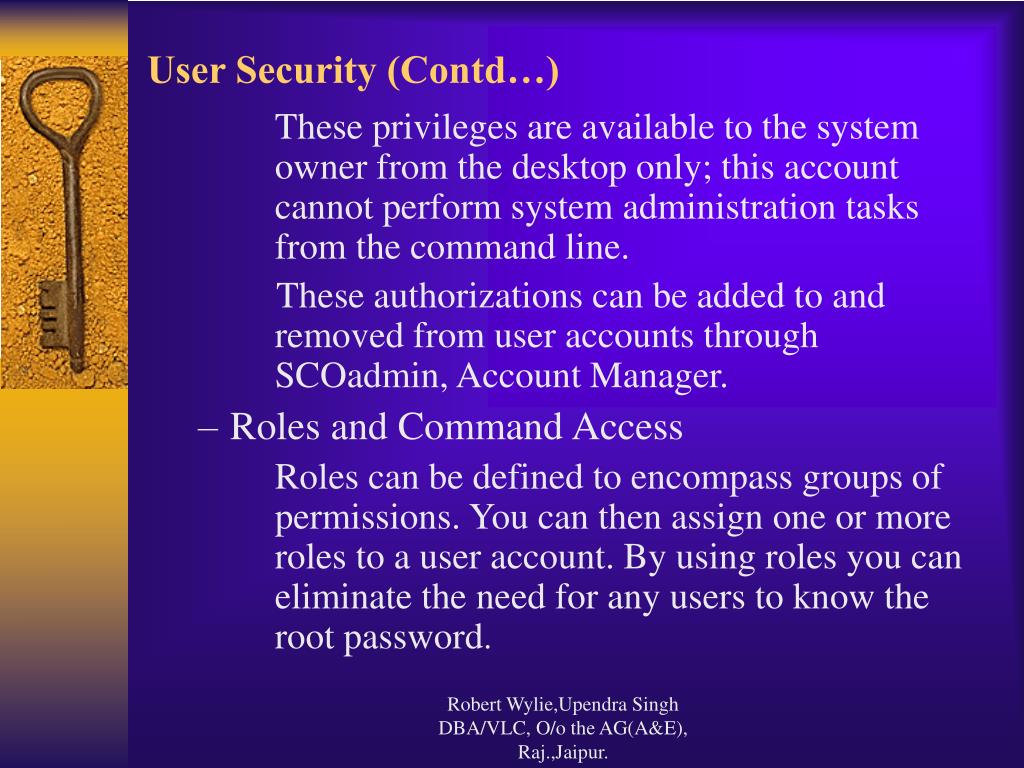 User Security (Contd…)

These privileges are available to the system owner from the desktop only; this account cannot perform system administration tasks from the command line.

These authorizations can be added to and removed from user accounts through SCOadmin, Account Manager.

– Roles and Command Access

Roles can be defined to encompass groups of permissions. You can then assign one or more roles to a user account. By using roles you can eliminate the need for any users to know the root password.

Robert Wylie,Upendra Singh
DBA/VLC, O/o the AG(A&E),
Raj.,Jaipur.